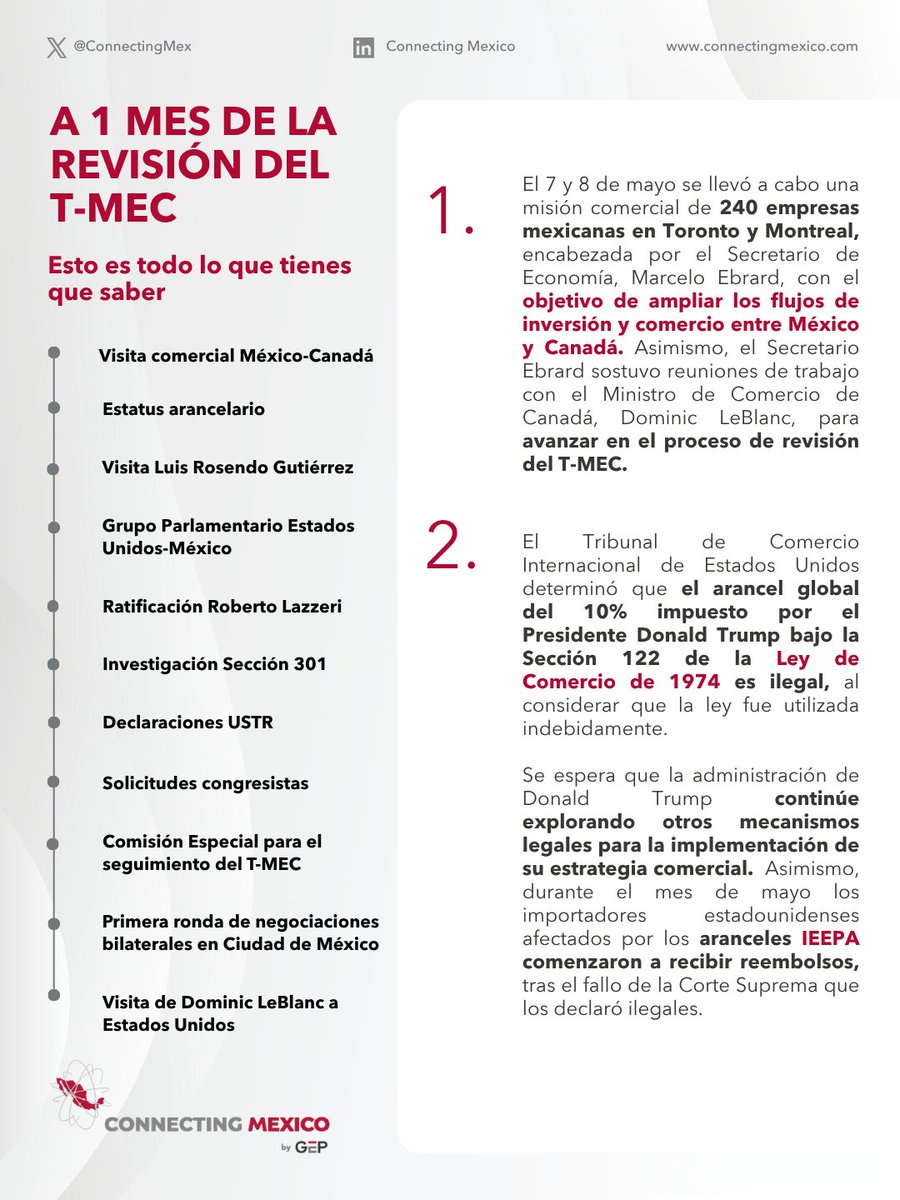 @ConnectingMex

Connecting Mexico

www.connectingmexico.com

A 1 MES DE LA REVISIÓN DEL T-MEC

Esto es todo lo que tienes que saber

Visita comercial México-Canadá

Estatus arancelario

Visita Luis Rosendo Gutiérrez

Grupo Parlamentario Estados Unidos-México

Ratificación Roberto Lazzeri

Investigación Sección 301

Declaraciones USTR

Solicitudes congresistas

Comisión Especial para el seguimiento del T-MEC

Primera ronda de negociaciones bilaterales en Ciudad de México

Visita de Dominic LeBlanc a Estados Unidos

CONNECTING MEXICO
by GEP

1.

El 7 y 8 de mayo se llevó a cabo una misión comercial de 240 empresas mexicanas en Toronto y Montreal, encabezada por el Secretario de Economía, Marcelo Ebrard, con el objetivo de ampliar los flujos de inversión y comercio entre México y Canadá. Asimismo, el Secretario Ebrard sostuvo reuniones de trabajo con el Ministro de Comercio de Canadá, Dominic LeBlanc, para avanzar en el proceso de revisión del T-MEC.

2.

El Tribunal de Comercio Internacional de Estados Unidos determinó que el arancel global del 10% impuesto por el Presidente Donald Trump bajo la Sección 122 de la Ley de Comercio de 1974 es ilegal, al considerar que la ley fue utilizada indebidamente.

Se espera que la administración de Donald Trump continúe explorando otros mecanismos legales para la implementación de su estrategia comercial. Asimismo, durante el mes de mayo los importadores estadounidenses afectados por los aranceles IEEPA comenzaron a recibir reembolsos, tras el fallo de la Corte Suprema que los declaró ilegales.